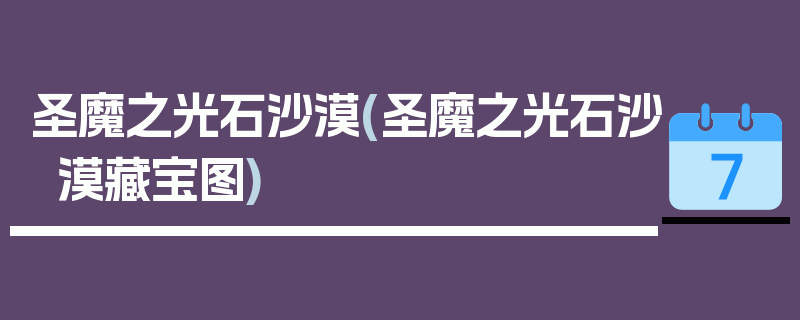 圣魔之光石沙漠(圣魔之光石沙漠藏宝图)

7